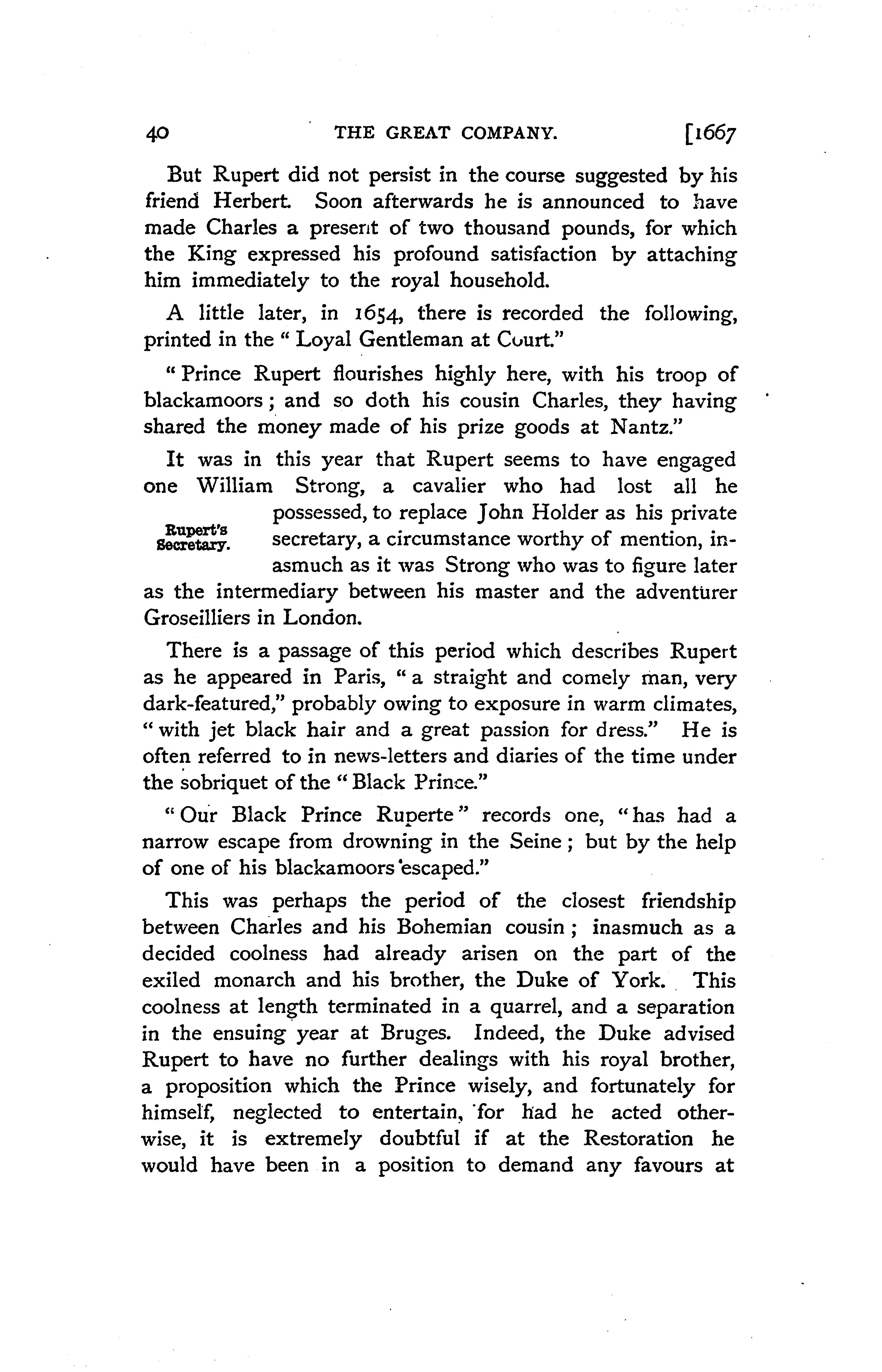 40 THE GREAT COMPANY. [1667

But Rupert did not persist in the course suggested by his friend Herbert. Soon afterwards he is announced to have made Charles a present of two thousand pounds, for which the King expressed his profound satisfaction by attaching him immediately to the royal household.

A little later, in 1654, there is recorded the following, printed in the "Loyal Gentleman at Court."

"Prince Rupert flourishes highly here, with his troop of blackamoors; and so doth his cousin Charles, they having shared the money made of his prize goods at Nantz."

It was in this year that Rupert seems to have engaged one William Strong, a cavalier who had lost all he possessed, to replace John Holder as his private secretary, a circumstance worthy of mention, inasmuch as it was Strong who was to figure later as the intermediary between his master and the adventurer Groseilliers in London.

Rupert's Secretary.

There is a passage of this period which describes Rupert as he appeared in Paris, "a straight and comely man, very dark-featured," probably owing to exposure in warm climates, "with jet black hair and a great passion for dress." He is often referred to in news-letters and diaries of the time under the sobriquet of the "Black Prince."

"Our Black Prince Ruperte" records one, "has had a narrow escape from drowning in the Seine; but by the help of one of his blackamoors escaped."

This was perhaps the period of the closest friendship between Charles and his Bohemian cousin; inasmuch as a decided coolness had already arisen on the part of the exiled monarch and his brother, the Duke of York. This coolness at length terminated in a quarrel, and a separation in the ensuing year at Bruges. Indeed, the Duke advised Rupert to have no further dealings with his royal brother, a proposition which the Prince wisely, and fortunately for himself, neglected to entertain, for had he acted otherwise, it is extremely doubtful if at the Restoration he would have been in a position to demand any favours at